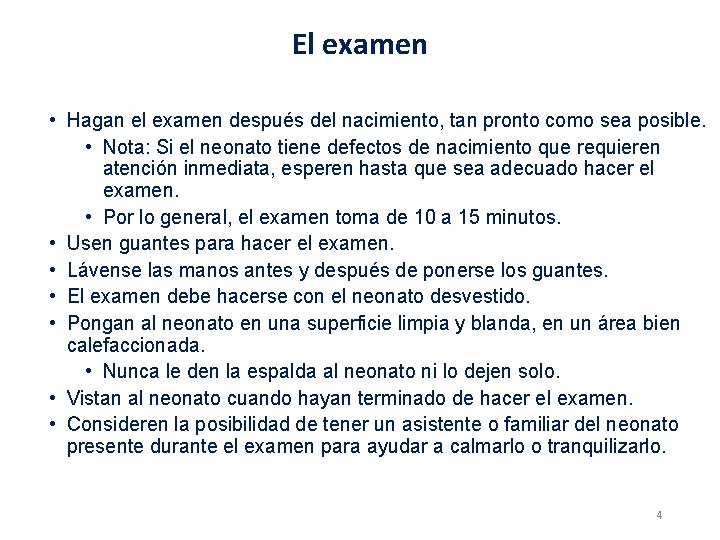 El examen

• Hagan el examen después del nacimiento, tan pronto como sea posible.
  • Nota: Si el neonato tiene defectos de nacimiento que requieren atención inmediata, esperen hasta que sea adecuado hacer el examen.
  • Por lo general, el examen toma de 10 a 15 minutos.
• Usen guantes para hacer el examen.
• Lávense las manos antes y después de ponerse los guantes.
• El examen debe hacerse con el neonato desvestido.
• Pongan al neonato en una superficie limpia y blanda, en un área bien calefaccionada.
  • Nunca le den la espalda al neonato ni lo dejen solo.
• Vistan al neonato cuando hayan terminado de hacer el examen.
• Consideren la posibilidad de tener un asistente o familiar del neonato presente durante el examen para ayudar a calmarlo o tranquilizarlo.

4